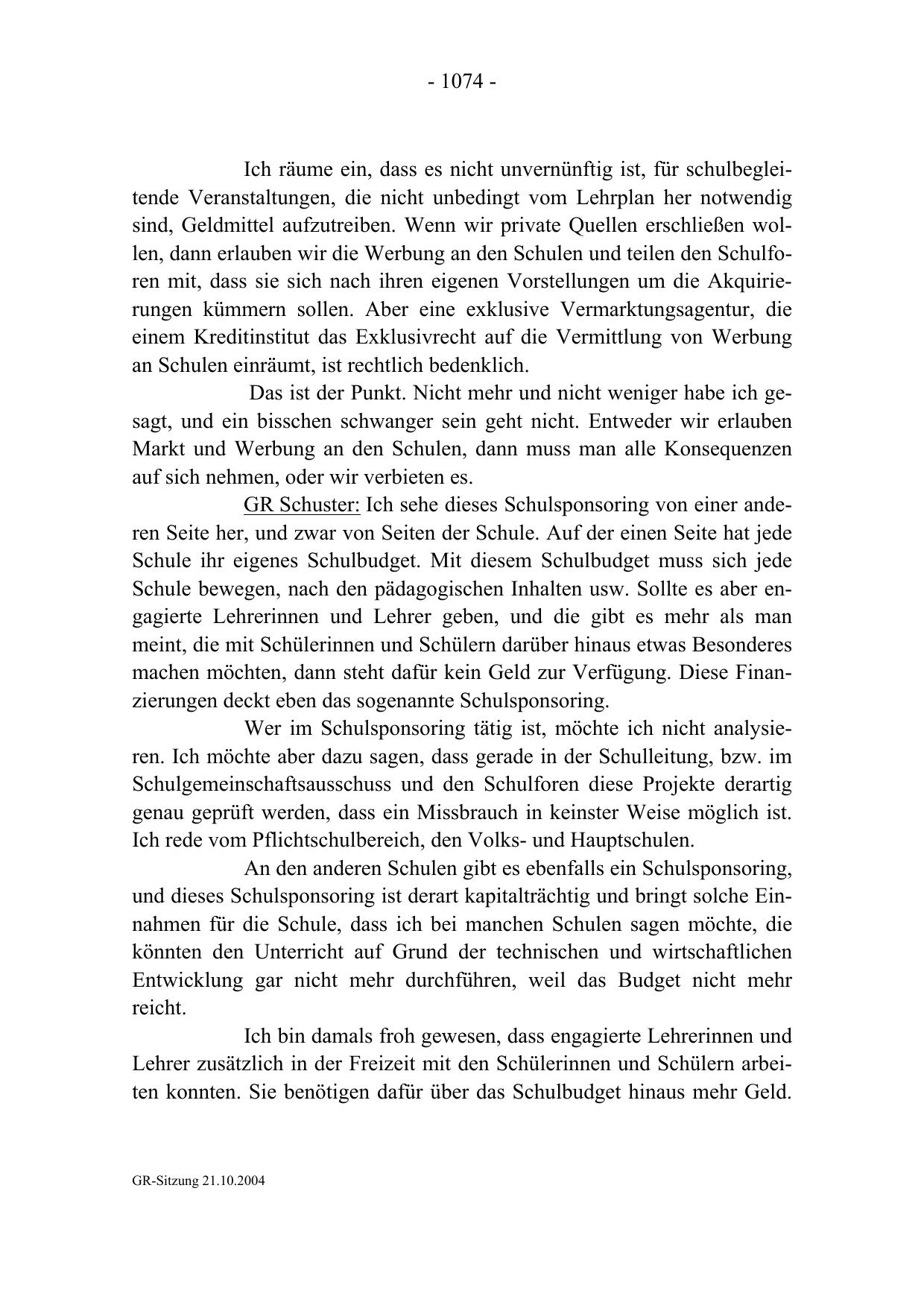 - 1074 -

Ich räume ein, dass es nicht unvernünftig ist, für schulbegleitende Veranstaltungen, die nicht unbedingt vom Lehrplan her notwendig sind, Geldmittel aufzutreiben. Wenn wir private Quellen erschließen wollen, dann erlauben wir die Werbung an den Schulen und teilen den Schulforen mit, dass sie sich nach ihren eigenen Vorstellungen um die Akquirierungen kümmern sollen. Aber eine exklusive Vermarktungsagentur, die einem Kreditinstitut das Exklusivrecht auf die Vermittlung von Werbung an Schulen einräumt, ist rechtlich bedenklich.

Das ist der Punkt. Nicht mehr und nicht weniger habe ich gesagt, und ein bisschen schwanger sein geht nicht. Entweder wir erlauben Markt und Werbung an den Schulen, dann muss man alle Konsequenzen auf sich nehmen, oder wir verbieten es.

GR Schuster: Ich sehe dieses Schulsponsoring von einer anderen Seite her, und zwar von Seiten der Schule. Auf der einen Seite hat jede Schule ihr eigenes Schulbudget. Mit diesem Schulbudget muss sich jede Schule bewegen, nach den pädagogischen Inhalten usw. Sollte es aber engagierte Lehrerinnen und Lehrer geben, und die gibt es mehr als man meint, die mit Schülerinnen und Schülern darüber hinaus etwas Besonderes machen möchten, dann steht dafür kein Geld zur Verfügung. Diese Finanzierungen deckt eben das sogenannte Schulsponsoring.

Wer im Schulsponsoring tätig ist, möchte ich nicht analysieren. Ich möchte aber dazu sagen, dass gerade in der Schulleitung, bzw. im Schulgemeinschaftsausschuss und den Schulforen diese Projekte derartig genau geprüft werden, dass ein Missbrauch in keinster Weise möglich ist. Ich rede vom Pflichtschulbereich, den Volks- und Hauptschulen.

An den anderen Schulen gibt es ebenfalls ein Schulsponsoring, und dieses Schulsponsoring ist derart kapitalträchtig und bringt solche Einnahmen für die Schule, dass ich bei manchen Schulen sagen möchte, die könnten den Unterricht auf Grund der technischen und wirtschaftlichen Entwicklung gar nicht mehr durchführen, weil das Budget nicht mehr reicht.

Ich bin damals froh gewesen, dass engagierte Lehrerinnen und Lehrer zusätzlich in der Freizeit mit den Schülerinnen und Schülern arbeiten konnten. Sie benötigen dafür über das Schulbudget hinaus mehr Geld.

GR-Sitzung 21.10.2004